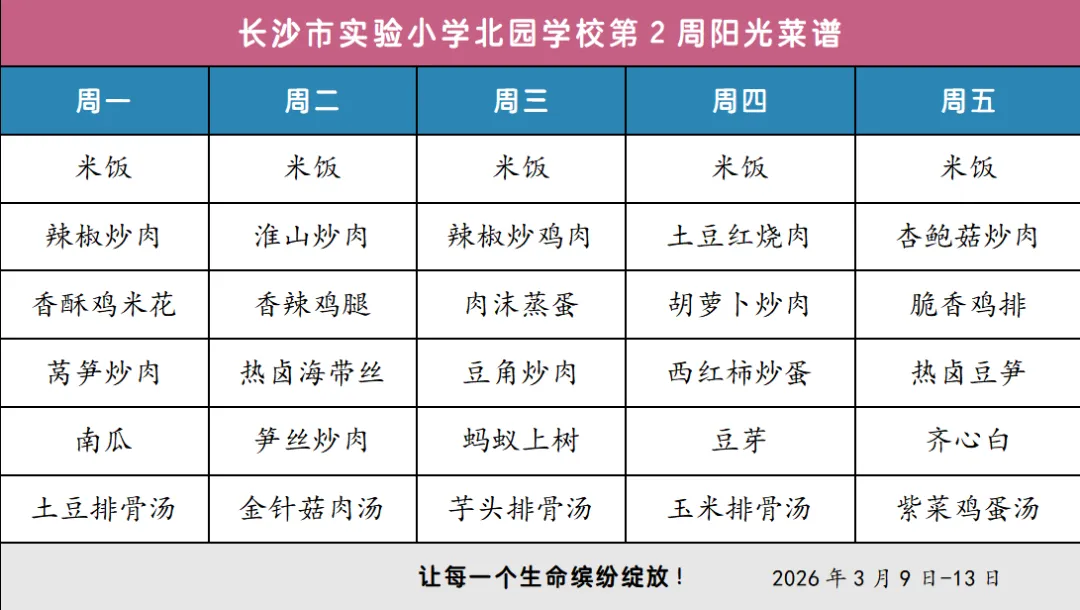 长沙市实验小学北园学校第2周阳光菜谱

| 周一 | 周二 | 周三 | 周四 | 周五 |
|---|---|---|---|---|
| 米饭 | 米饭 | 米饭 | 米饭 | 米饭 |
| 辣椒炒肉 | 淮山炒肉 | 辣椒炒鸡肉 | 土豆红烧肉 | 杏鲍菇炒肉 |
| 香酥鸡米花 | 香辣鸡腿 | 肉沫蒸蛋 | 胡萝卜炒肉 | 脆香鸡排 |
| 莴笋炒肉 | 热卤海带丝 | 豆角炒肉 | 西红柿炒蛋 | 热卤豆笋 |
| 南瓜 | 笋丝炒肉 | 蚂蚁上树 | 豆芽 | 齐心白 |
| 土豆排骨汤 | 金针菇肉汤 | 芋头排骨汤 | 玉米排骨汤 | 紫菜鸡蛋汤 |

让每一个生命缤纷绽放！ 2026年3月9日-13日